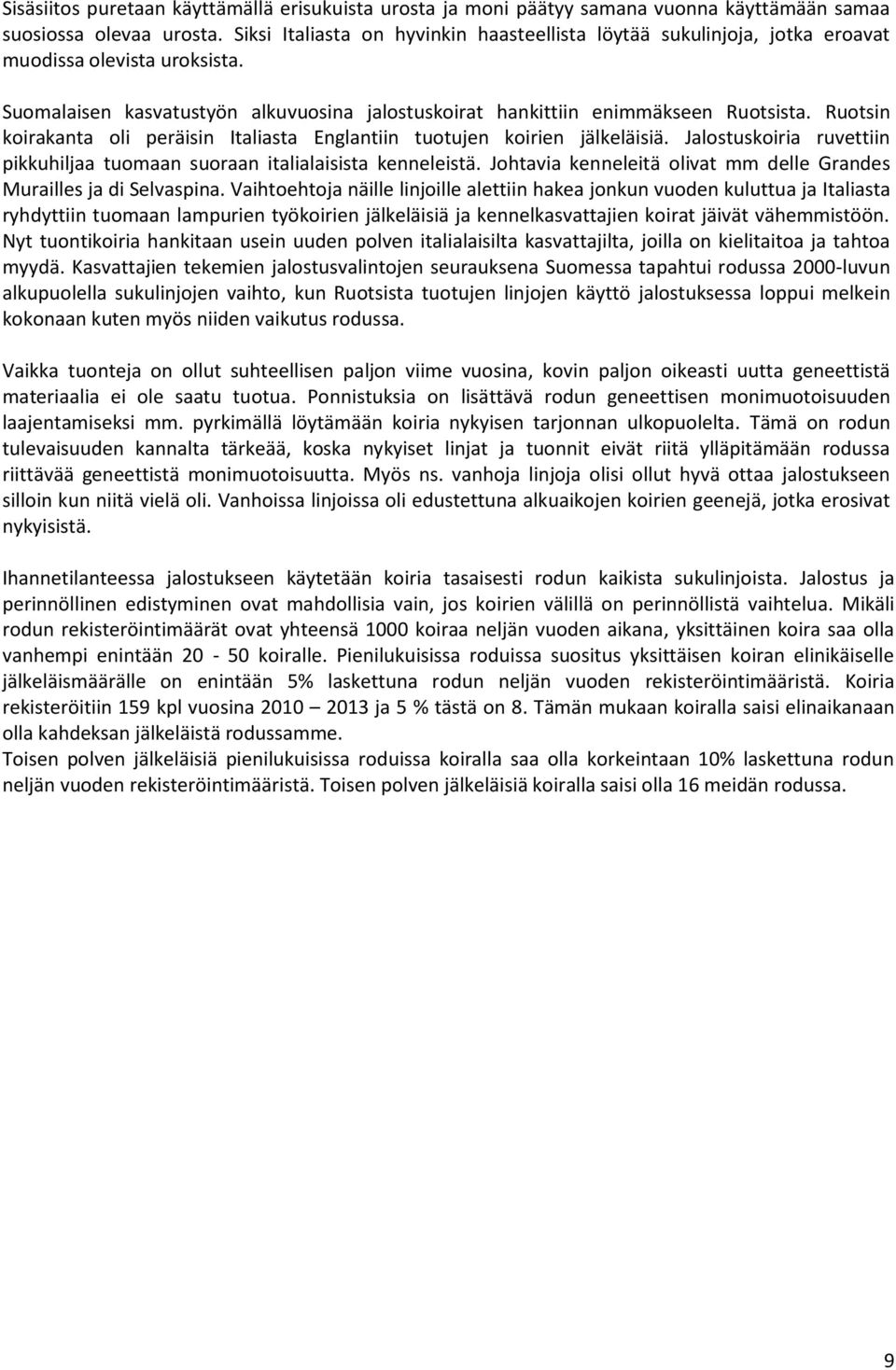 Sisäsiitos puretaan käyttämällä erisukuista urosta ja moni päätyy samana vuonna käyttämään samaa suosiossa olevaa urosta. Siksi Italiasta on hyvinkin haasteellista löytää sukulinjoja, jotka eroavat muodissa olevista uroksista.

Suomalaisen kasvatustyön alkuvuosina jalostuskoirat hankittiin enimmäkseen Ruotsista. Ruotsin koirakanta oli peräisin Italiasta Englantiin tuotujen koirien jälkeläisiä. Jalostuskoiria ruvettiin pikkuhiljaa tuomaan suoraan italialaisista kenneleistä. Johtavia kenneleitä olivat mm delle Grandes Murailles ja di Selvaspina. Vaihtoehtoja näille linjoille alettiin hakea jonkun vuoden kuluttua ja Italiasta ryhdyttiin tuomaan lampurien työkoirien jälkeläisiä ja kennelkasvattajien koirat jäivät vähemmistöön. Nyt tuontikoiria hankitaan usein uuden polven italialaisilta kasvattajilta, joilla on kielitaitoa ja tahtoa myydä. Kasvattajien tekemien jalostusvalintojen seurauksena Suomessa tapahtui rodussa 2000-luvun alkupuolella sukulinjojen vaihto, kun Ruotsista tuotujen linjojen käyttö jalostuksessa loppui melkein kokonaan kuten myös niiden vaikutus rodussa.

Vaikka tuonteja on ollut suhteellisen paljon viime vuosina, kovin paljon oikeasti uutta geneettistä materiaalia ei ole saatu tuotua. Ponnistuksia on lisättävä rodun geneettisen monimuotoisuuden laajentamiseksi mm. pyrkimällä löytämään koiria nykyisen tarjonnan ulkopuolelta. Tämä on rodun tulevaisuuden kannalta tärkeää, koska nykyiset linjat ja tuonnit eivät riitä ylläpitämään rodussa riittävää geneettistä monimuotoisuutta. Myös ns. vanhoja linjoja olisi ollut hyvä ottaa jalostukseen silloin kun niitä vielä oli. Vanhoissa linjoissa oli edustettuna alkuaikojen koirien geenejä, jotka erosivat nykyisistä.

Ihannetilanteessa jalostukseen käytetään koiria tasaisesti rodun kaikista sukulinjoista. Jalostus ja perinnöllinen edistyminen ovat mahdollisia vain, jos koirien välillä on perinnöllistä vaihtelua. Mikäli rodun rekisteröintimäärät ovat yhteensä 1000 koiraa neljän vuoden aikana, yksittäinen koira saa olla vanhempi enintään 20 - 50 koiralle. Pienilukuisissa roduissa suositus yksittäisen koiran elinikäiselle jälkeläismäärälle on enintään 5% laskettuna rodun neljän vuoden rekisteröintimääristä. Koiria rekisteröitiin 159 kpl vuosina 2010 – 2013 ja 5 % tästä on 8. Tämän mukaan koiralla saisi elinaikanaan olla kahdeksan jälkeläistä rodussamme.
Toisen polven jälkeläisiä pienilukuisissa roduissa koiralla saa olla korkeintaan 10% laskettuna rodun neljän vuoden rekisteröintimääristä. Toisen polven jälkeläisiä koiralla saisi olla 16 meidän rodussa.

9